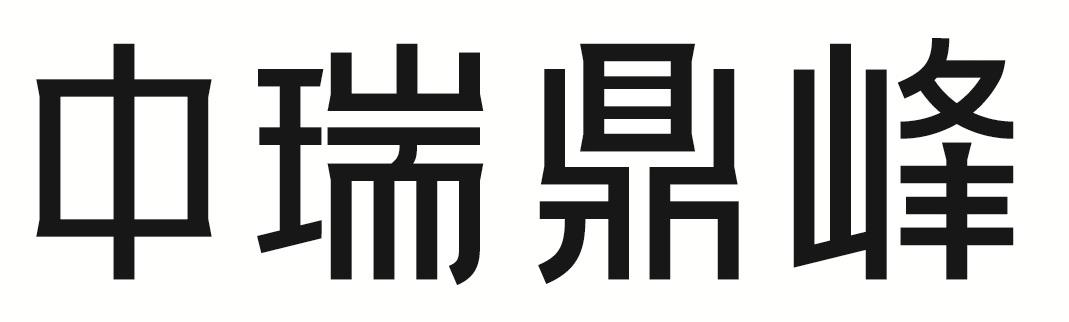 中瑞鼎峰